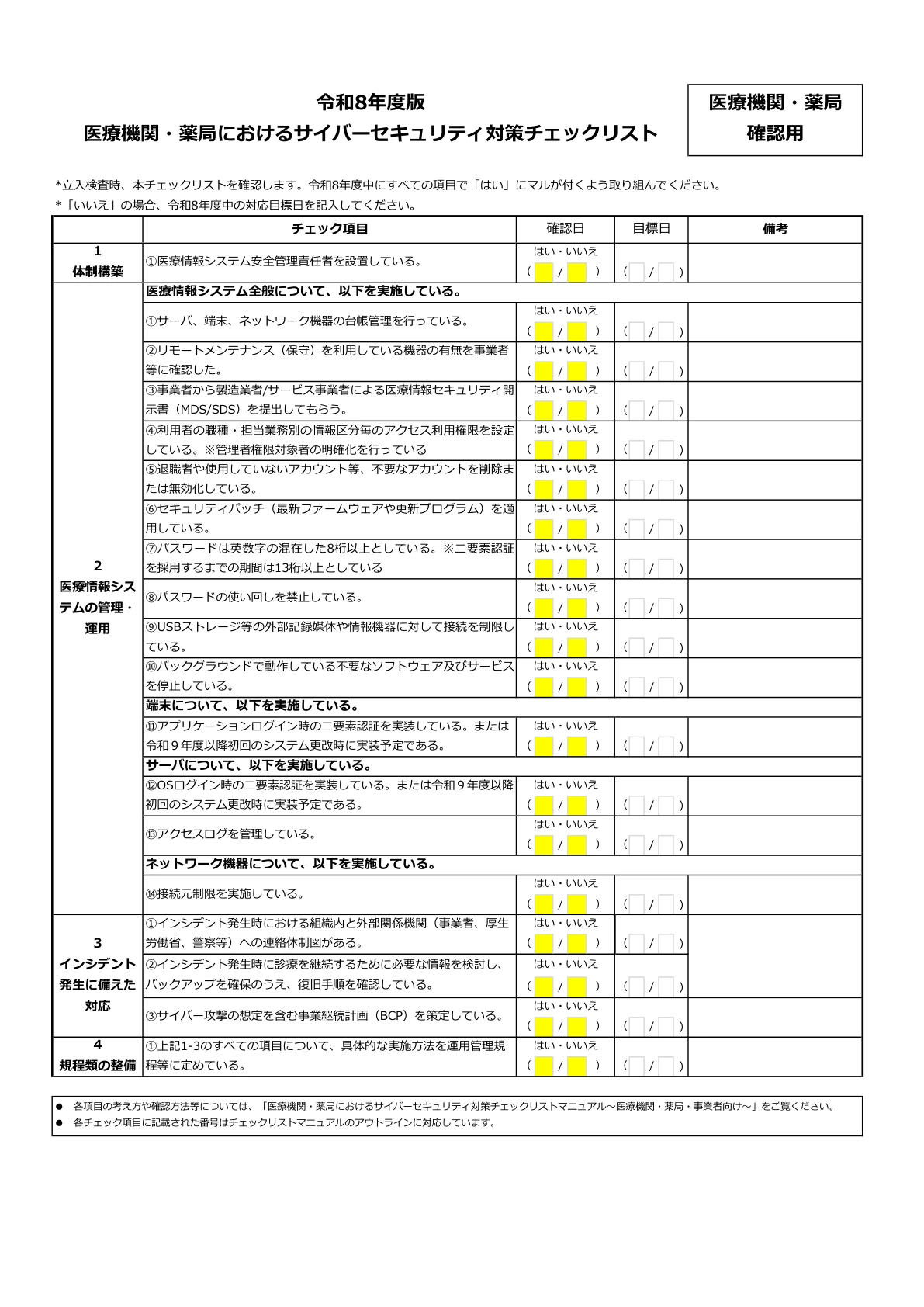 令和8年度版
医療機関・薬局におけるサイバーセキュリティ対策チェックリスト

医療機関・薬局
確認用

*立入検査時、本チェックリストを確認します。令和8年度中にすべての項目で「はい」にマルが付くよう取り組んでください。
*「いいえ」の場合、令和8年度中の対応目標日を記入してください。

| | チェック項目 | 確認日 | 目標日 | 備考 |
|---|---|---|---|---|
| 1 体制構築 | ①医療情報システム安全管理責任者を設置している。 | はい・いいえ ( / ) | ( / ) | |
| 2 医療情報システムの管理・運用 | 医療情報システム全般について、以下を実施している。 | | | |
| | ①サーバ、端末、ネットワーク機器の台帳管理を行っている。 | はい・いいえ ( / ) | ( / ) | |
| | ②リモートメンテナンス（保守）を利用している機器の有無を事業者等に確認した。 | はい・いいえ ( / ) | ( / ) | |
| | ③事業者から製造業者/サービス事業者による医療情報セキュリティ開示書（MDS/SDS）を提出してもらう。 | はい・いいえ ( / ) | ( / ) | |
| | ④利用者の職種・担当業務別の情報区分毎のアクセス利用権限を設定している。※管理者権限対象者の明確化を行っている | はい・いいえ ( / ) | ( / ) | |
| | ⑤退職者や使用していないアカウント等、不要なアカウントを削除または無効化している。 | はい・いいえ ( / ) | ( / ) | |
| | ⑥セキュリティパッチ（最新ファームウェアや更新プログラム）を適用している。 | はい・いいえ ( / ) | ( / ) | |
| | ⑦パスワードは英数字の混在した8桁以上としている。※二要素認証を採用するまでの期間は13桁以上としている | はい・いいえ ( / ) | ( / ) | |
| | ⑧パスワードの使い回しを禁止している。 | はい・いいえ ( / ) | ( / ) | |
| | ⑨USBストレージ等の外部記録媒体や情報機器に対して接続を制限している。 | はい・いいえ ( / ) | ( / ) | |
| | ⑩バックグラウンドで動作している不要なソフトウェア及びサービスを停止している。 | はい・いいえ ( / ) | ( / ) | |
| | 端末について、以下を実施している。 | | | |
| | ⑪アプリケーションログイン時の二要素認証を実装している。または令和９年度以降初回のシステム更改時に実装予定である。 | はい・いいえ ( / ) | ( / ) | |
| | サーバについて、以下を実施している。 | | | |
| | ⑫OSログイン時の二要素認証を実装している。または令和９年度以降初回のシステム更改時に実装予定である。 | はい・いいえ ( / ) | ( / ) | |
| | ⑬アクセスログを管理している。 | はい・いいえ ( / ) | ( / ) | |
| | ネットワーク機器について、以下を実施している。 | | | |
| | ⑭接続元制限を実施している。 | はい・いいえ ( / ) | ( / ) | |
| 3 インシデント発生に備えた対応 | ①インシデント発生時における組織内と外部関係機関（事業者、厚生労働省、警察等）への連絡体制図がある。 | はい・いいえ ( / ) | ( / ) | |
| | ②インシデント発生時に診療を継続するために必要な情報を検討し、バックアップを確保のうえ、復旧手順を確認している。 | はい・いいえ ( / ) | ( / ) | |
| | ③サイバー攻撃の想定を含む事業継続計画（BCP）を策定している。 | はい・いいえ ( / ) | ( / ) | |
| 4 規程類の整備 | ①上記1-3のすべての項目について、具体的な実施方法を運用管理規程等に定めている。 | はい・いいえ ( / ) | ( / ) | |

● 各項目の考え方や確認方法等については、「医療機関・薬局におけるサイバーセキュリティ対策チェックリストマニュアル～医療機関・薬局・事業者向け～」をご覧ください。
● 各チェック項目に記載された番号はチェックリストマニュアルのアウトラインに対応しています。